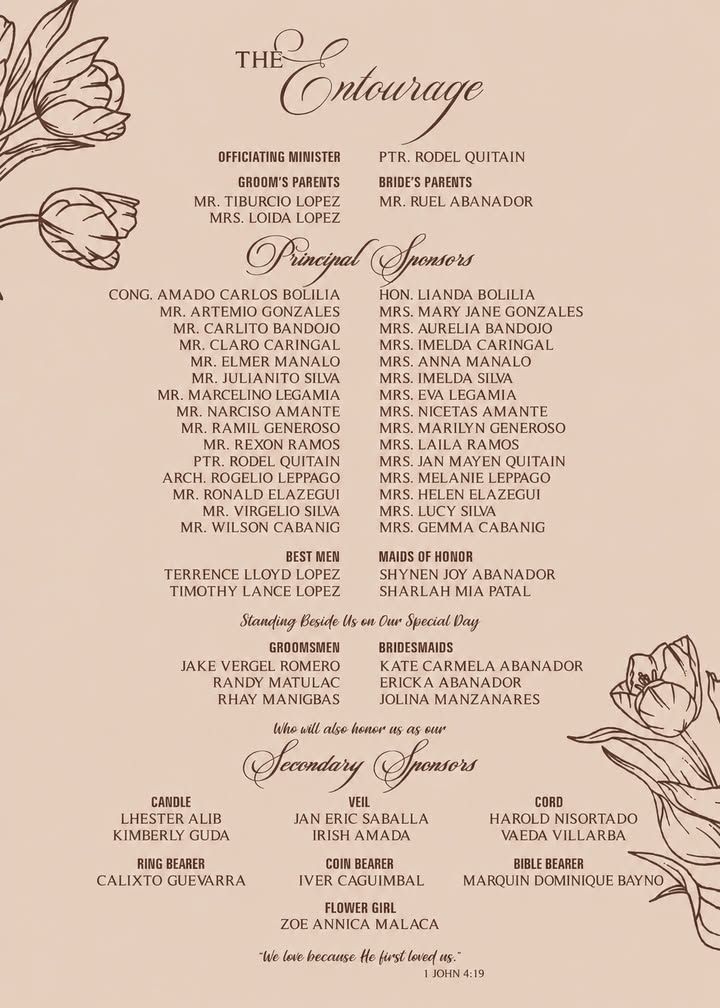 THE Entourage

OFFICIATING MINISTER
PTR. RODEL QUITAIN

GROOM'S PARENTS
MR. TIBURCIO LOPEZ
MRS. LOIDA LOPEZ

BRIDE'S PARENTS
MR. RUEL ABANADOR

Principal Sponsors

CONG. AMADO CARLOS BOLILIA
MR. ARTEMIO GONZALES
MR. CARLITO BANDOJO
MR. CLARO CARINGAL
MR. ELMER MANALO
MR. JULIANITO SILVA
MR. MARCELINO LEGAMIA
MR. NARCISO AMANTE
MR. RAMIL GENEROSO
MR. REXON RAMOS
PTR. RODEL QUITAIN
ARCH. ROGELIO LEPPAGO
MR. RONALD ELAZEGUI
MR. VIRGELIO SILVA
MR. WILSON CABANIG

HON. LIANDA BOLILIA
MRS. MARY JANE GONZALES
MRS. AURELIA BANDOJO
MRS. IMELDA CARINGAL
MRS. ANNA MANALO
MRS. IMELDA SILVA
MRS. EVA LEGAMIA
MRS. NICETAS AMANTE
MRS. MARILYN GENEROSO
MRS. LAILA RAMOS
MRS. JAN MAYEN QUITAIN
MRS. MELANIE LEPPAGO
MRS. HELEN ELAZEGUI
MRS. LUCY SILVA
MRS. GEMMA CABANIG

BEST MEN
TERRENCE LLOYD LOPEZ
TIMOTHY LANCE LOPEZ

MAIDS OF HONOR
SHYNEN JOY ABANADOR
SHARLAH MIA PATAL

Standing Beside Us on Our Special Day

GROOMSMEN
JAKE VERGEL ROMERO
RANDY MATULAC
RHAY MANIGBAS

BRIDESMAIDS
KATE CARMELA ABANADOR
ERICKA ABANADOR
JOLINA MANZANARES

Who will also honor us as our

Secondary Sponsors

CANDLE
LHESTER ALIB
KIMBERLY GUDA

VEIL
JAN ERIC SABALLA
IRISH AMADA

CORD
HAROLD NISORTADO
VAEDA VILLARBA

RING BEARER
CALIXTO GUEVARRA

COIN BEARER
IVER CAGUIMBAL

BIBLE BEARER
MARQUIN DOMINIQUE BAYNO

FLOWER GIRL
ZOE ANNICA MALACA

"We love because He first loved us."
1 JOHN 4:19